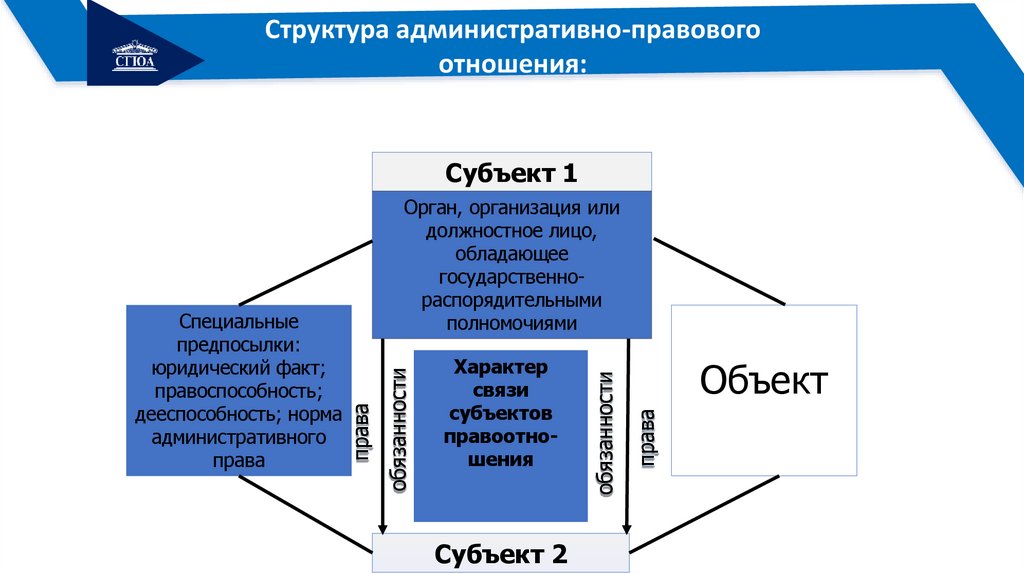 СГЮА

Структура административно-правового отношения:

Субъект 1

Орган, организация или должностное лицо, обладающее государственно-распорядительными полномочиями

Специальные предпосылки: юридический факт; правоспособность; дееспособность; норма административного права

права

обязанности

Характер связи субъектов правоотношения

обязанности

права

Объект

Субъект 2